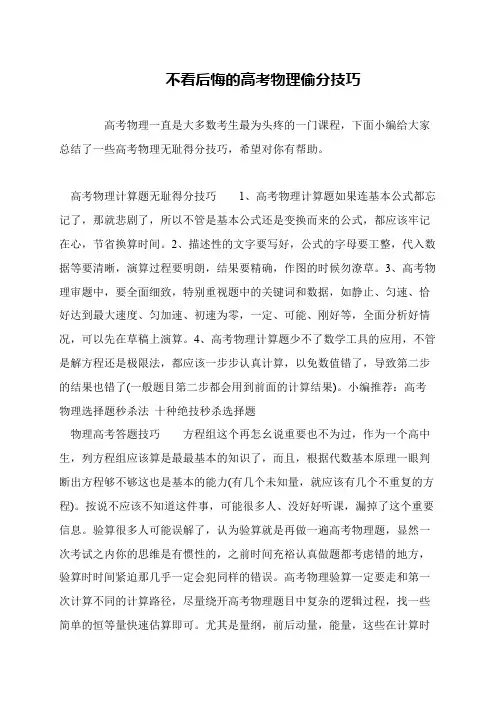 不看后悔的高考物理偷分技巧

高考物理一直是大多数考生最为头疼的一门课程，下面小编给大家总结了一些高考物理无耻得分技巧，希望对你有帮助。

高考物理计算题无耻得分技巧　　1、高考物理计算题如果连基本公式都忘记了，那就悲剧了，所以不管是基本公式还是变换而来的公式，都应该牢记在心，节省换算时间。2、描述性的文字要写好，公式的字母要工整，代入数据等要清晰，演算过程要明朗，结果要精确，作图的时候勿潦草。3、高考物理审题中，要全面细致，特别重视题中的关键词和数据，如静止、匀速、恰好达到最大速度、匀加速、初速为零，一定、可能、刚好等，全面分析好情况，可以先在草稿上演算。4、高考物理计算题少不了数学工具的应用，不管是解方程还是极限法，都应该一步步认真计算，以免数值错了，导致第二步的结果也错了(一般题目第二步都会用到前面的计算结果)。小编推荐：高考物理选择题秒杀法 十种绝技秒杀选择题

物理高考答题技巧　　方程组这个再怎么说重要也不为过，作为一个高中生，列方程组应该算是最最基本的知识了，而且，根据代数基本原理一眼判断出方程够不够这也是基本的能力(有几个未知量，就应该有几个不重复的方程)。按说不应该不知道这件事，可能很多人、没好好听课，漏掉了这个重要信息。验算很多人可能误解了，认为验算就是再做一遍高考物理题，显然一次考试之内你的思维是有惯性的，之前时间充裕认真做题都考虑错的地方，验算时时间紧迫那几乎一定会犯同样的错误。高考物理验算一定要走和第一次计算不同的计算路径，尽量绕开高考物理题目中复杂的逻辑过程，找一些简单的恒等量快速估算即可。尤其是量纲，前后动量，能量，这些在计算时